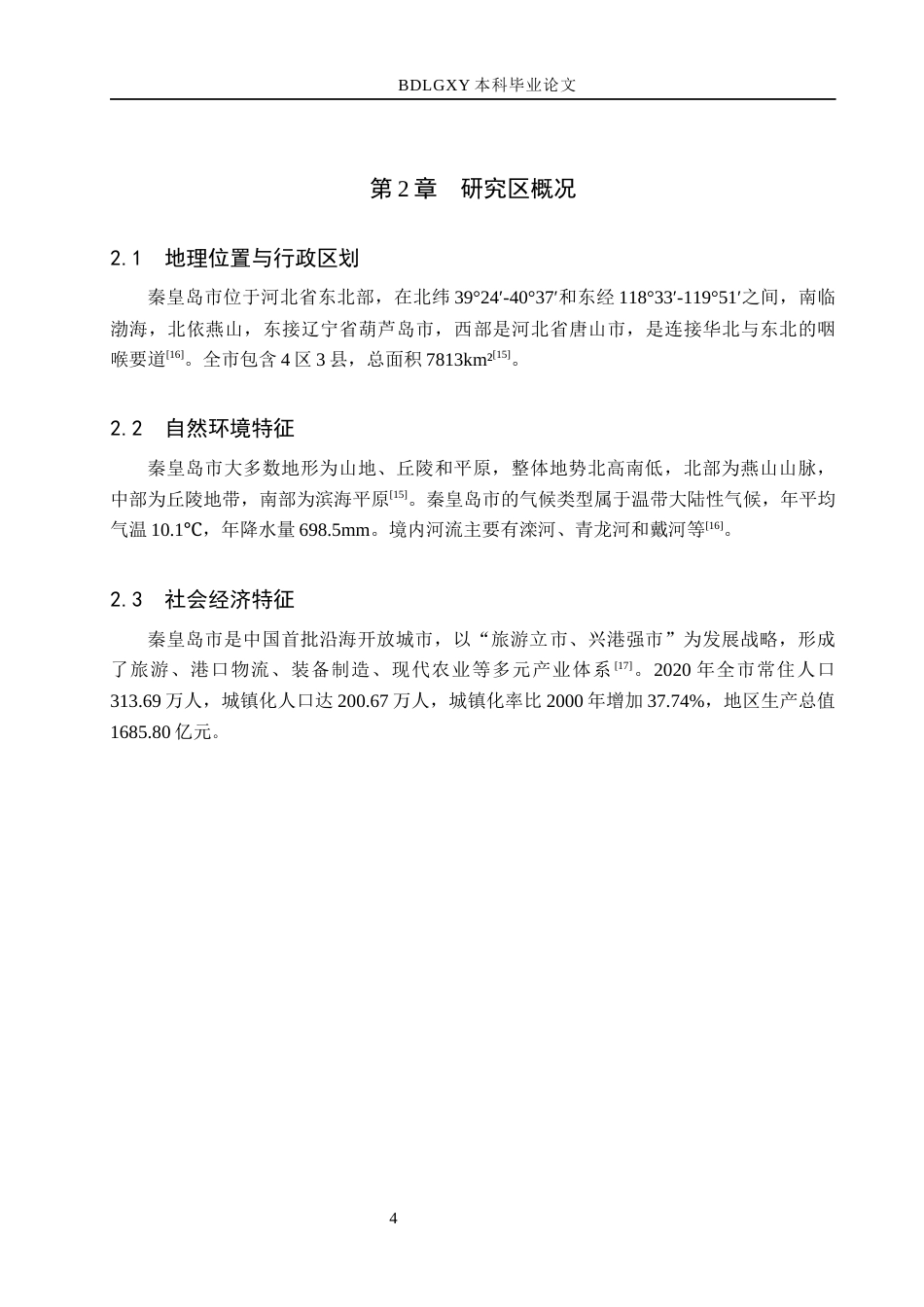 BDLGXY本科毕业论文

第2章 研究区概况

2.1 地理位置与行政区划

秦皇岛市位于河北省东北部，在北纬39°24′-40°37′和东经118°33′-119°51′之间，南临渤海，北依燕山，东接辽宁省葫芦岛市，西部是河北省唐山市，是连接华北与东北的咽喉要道$^{[16]}$。全市包含4区3县，总面积7813km²$^{[15]}$。

2.2 自然环境特征

秦皇岛市大多数地形为山地、丘陵和平原，整体地势北高南低，北部为燕山山脉，中部为丘陵地带，南部为滨海平原$^{[15]}$。秦皇岛市的气候类型属于温带大陆性气候，年平均气温10.1℃，年降水量698.5mm。境内河流主要有滦河、青龙河和戴河等$^{[16]}$。

2.3 社会经济特征

秦皇岛市是中国首批沿海开放城市，以“旅游立市、兴港强市”为发展战略，形成了旅游、港口物流、装备制造、现代农业等多元产业体系$^{[17]}$。2020年全市常住人口313.69万人，城镇化人口达200.67万人，城镇化率比2000年增加37.74%，地区生产总值1685.80亿元。

4